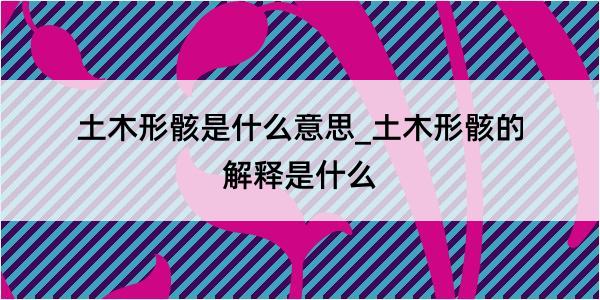 土木形骸是什么意思_土木形骸的解释是什么